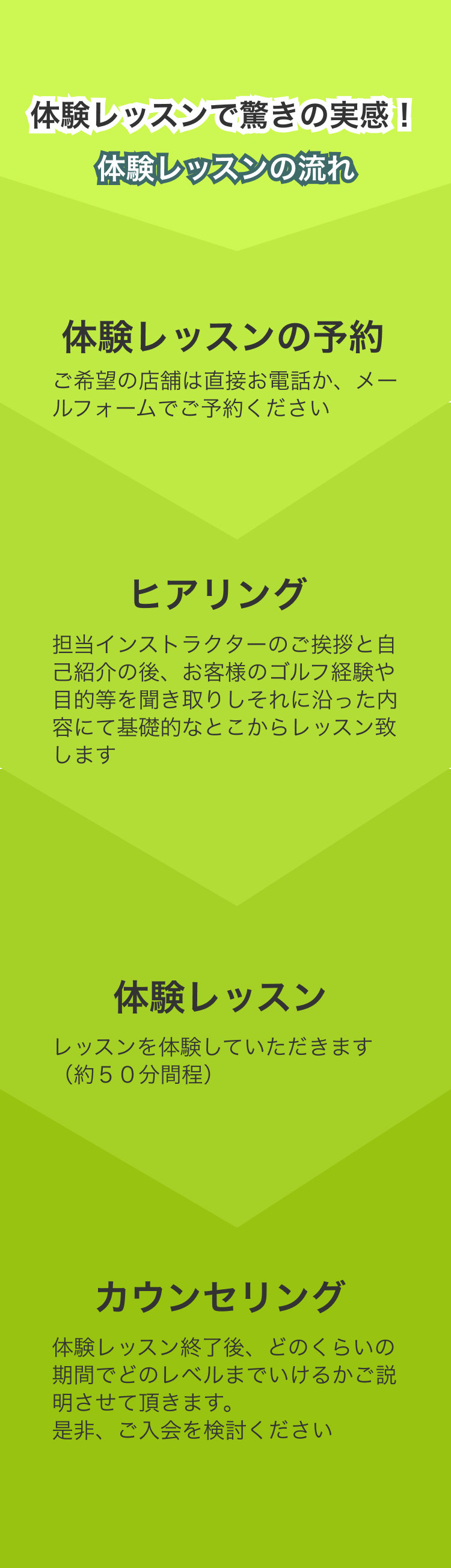 体験レッスンで驚きの実感！
体験レッスンの流れ

体験レッスンの予約
ご希望の店舗は直接お電話か、メールフォームでご予約ください

ヒアリング
担当インストラクターのご挨拶と自己紹介の後、お客様のゴルフ経験や目的等を聞き取りしそれに沿った内容にて基礎的なとこからレッスン致します

体験レッスン
レッスンを体験していただきます（約５０分間程）

カウンセリング
体験レッスン終了後、どのくらいの期間でどのレベルまでいけるかご説明させて頂きます。
是非、ご入会を検討ください